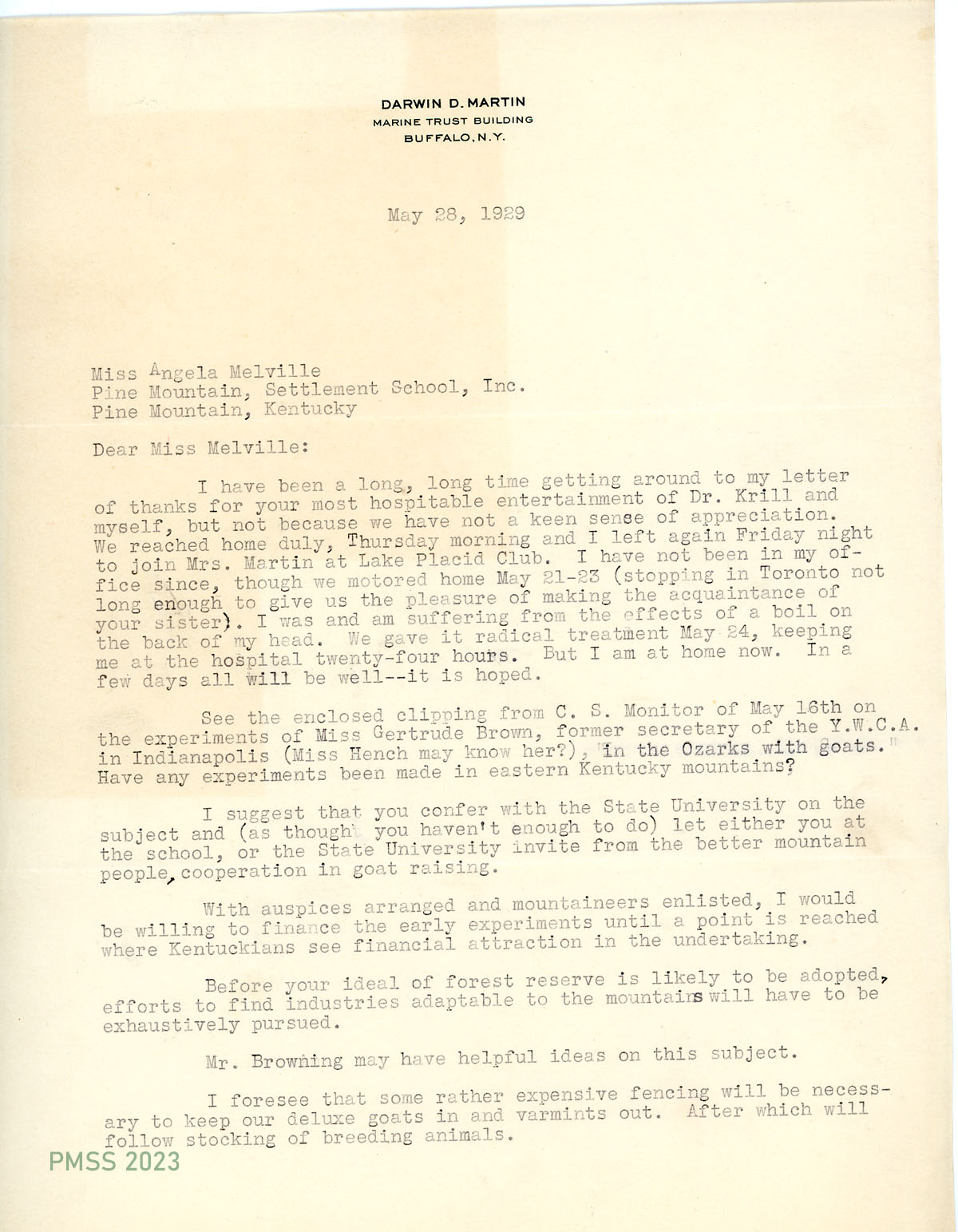 DARWIN D. MARTIN
MARINE TRUST BUILDING
BUFFALO, N.Y.

May 28, 1929

Miss Angela Melville
Pine Mountain, Settlement School, Inc.
Pine Mountain, Kentucky

Dear Miss Melville:

I have been a long, long time getting around to my letter of thanks for your most hospitable entertainment of Dr. Krill and myself, but not because we have not a keen sense of appreciation. We reached home duly, Thursday morning and I left again Friday night to join Mrs. Martin at Lake Placid Club. I have not been in my office since, though we motored home May 21-23 (stopping in Toronto not long enough to give us the pleasure of making the acquaintance of your sister). I was and am suffering from the effects of a boil on the back of my head. We gave it radical treatment May 24, keeping me at the hospital twenty-four hours. But I am at home now. In a few days all will be well--it is hoped.

See the enclosed clipping from C. S. Monitor of May 16th on the experiments of Miss Gertrude Brown, former secretary of the Y.W.C.A. in Indianapolis (Miss Hench may know her?), "in the Ozarks with goats." Have any experiments been made in eastern Kentucky mountains?

I suggest that you confer with the State University on the subject and (as though you haven't enough to do) let either you at the school, or the State University invite from the better mountain people, cooperation in goat raising.

With auspices arranged and mountaineers enlisted, I would be willing to finance the early experiments until a point is reached where Kentuckians see financial attraction in the undertaking.

Before your ideal of forest reserve is likely to be adopted, efforts to find industries adaptable to the mountains will have to be exhaustively pursued.

Mr. Browning may have helpful ideas on this subject.

I foresee that some rather expensive fencing will be necessary to keep our deluxe goats in and varmints out. After which will follow stocking of breeding animals.

PMSS 2023